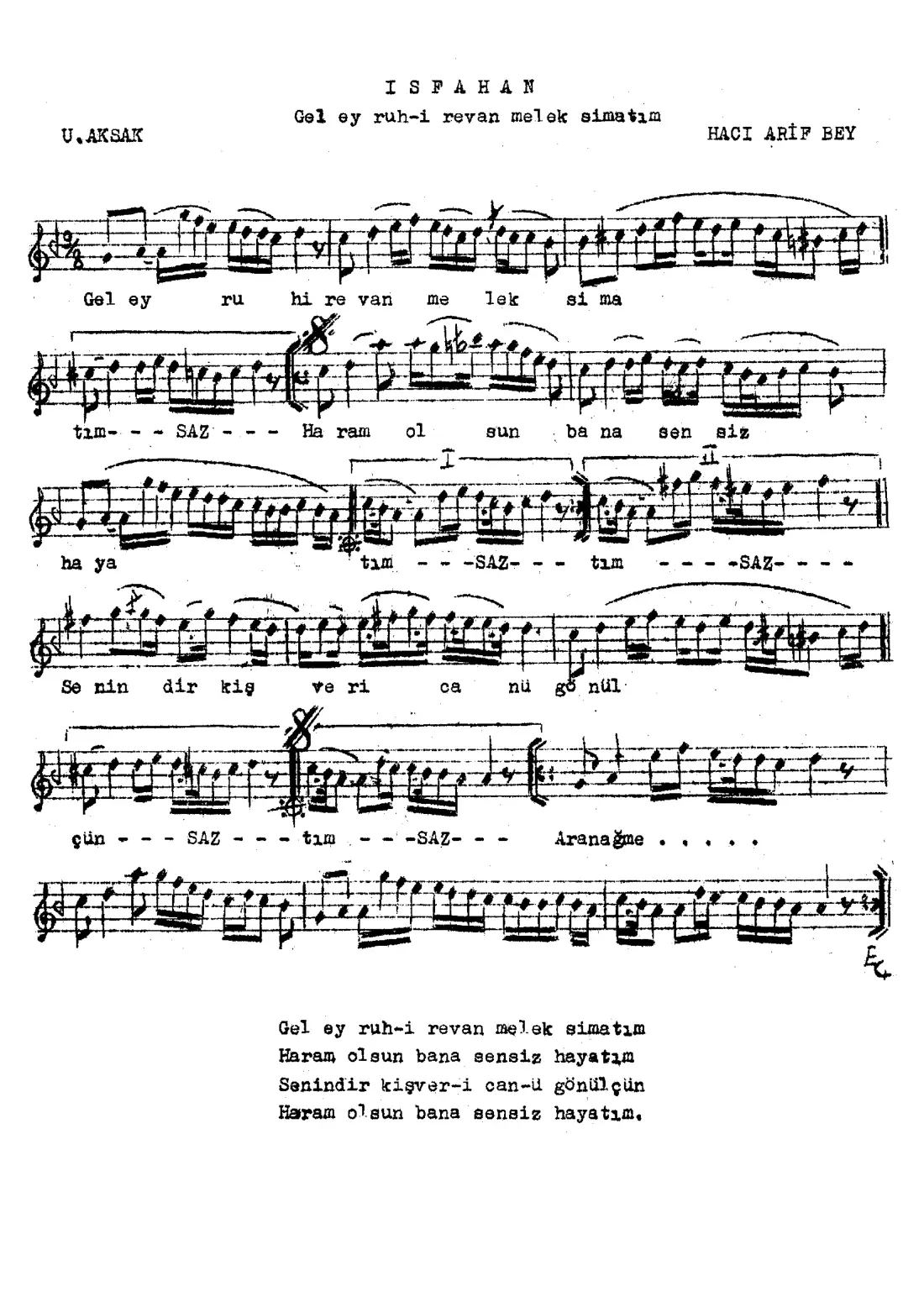 I S F A H A N

Gel ey ruh-i revan melek simatım

U.AKSAK

HACI ARİF BEY

Gel ey ru hi re van me lek si ma

tım- - - SAZ - - - Ha ram ol sun ba na sen siz

I

II

ha ya tım - - -SAZ- - - tım - - - -SAZ- - - -

Se nin dir kiş ve ri ca nü gö nül

çün - - - SAZ - - - tım - - -SAZ- - - Aranağme . . . . .

Gel ey ruh-i revan melek simatım
Haram olsun bana sensiz hayatım
Senindir kişver-i can-ü gönülçün
Haram olsun bana sensiz hayatım.